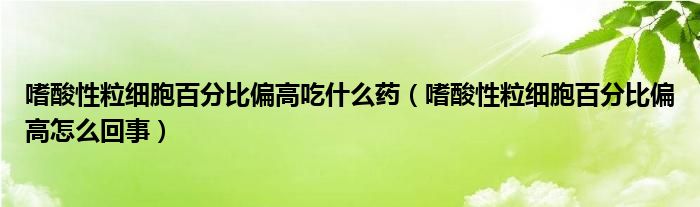 嗜酸性粒细胞百分比偏高吃什么药（嗜酸性粒细胞百分比偏高怎么回事）